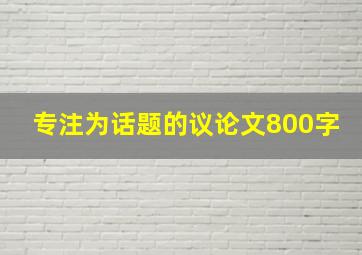 专注为话题的议论文800字